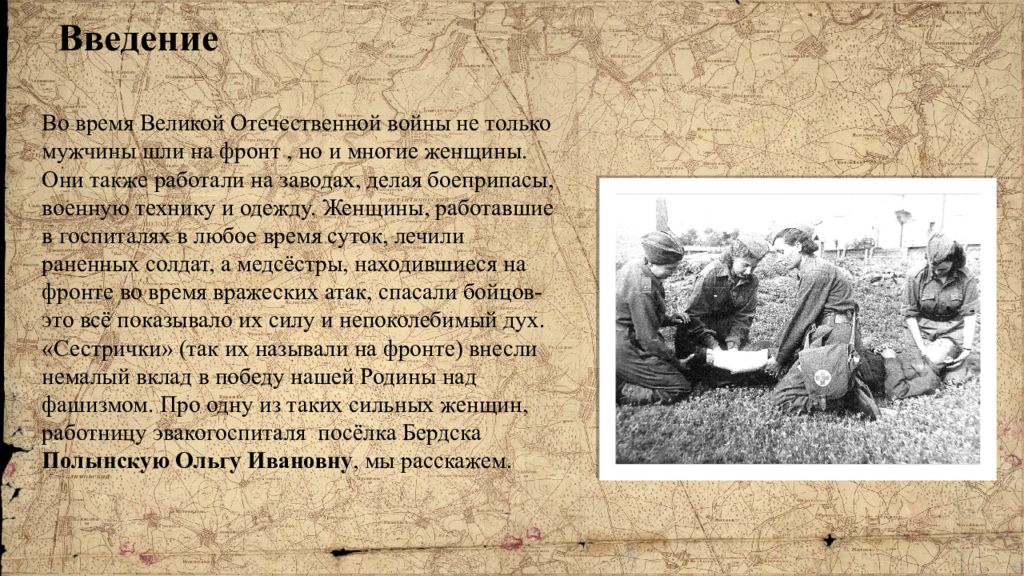 Введение

Во время Великой Отечественной войны не только мужчины шли на фронт , но и многие женщины. Они также работали на заводах, делая боеприпасы, военную технику и одежду. Женщины, работавшие в госпиталях в любое время суток, лечили раненных солдат, а медсёстры, находившиеся на фронте во время вражеских атак, спасали бойцов- это всё показывало их силу и непоколебимый дух. «Сестрички» (так их называли на фронте) внесли немалый вклад в победу нашей Родины над фашизмом. Про одну из таких сильных женщин, работницу эвакогоспиталя посёлка Бердска Полынскую Ольгу Ивановну, мы расскажем.